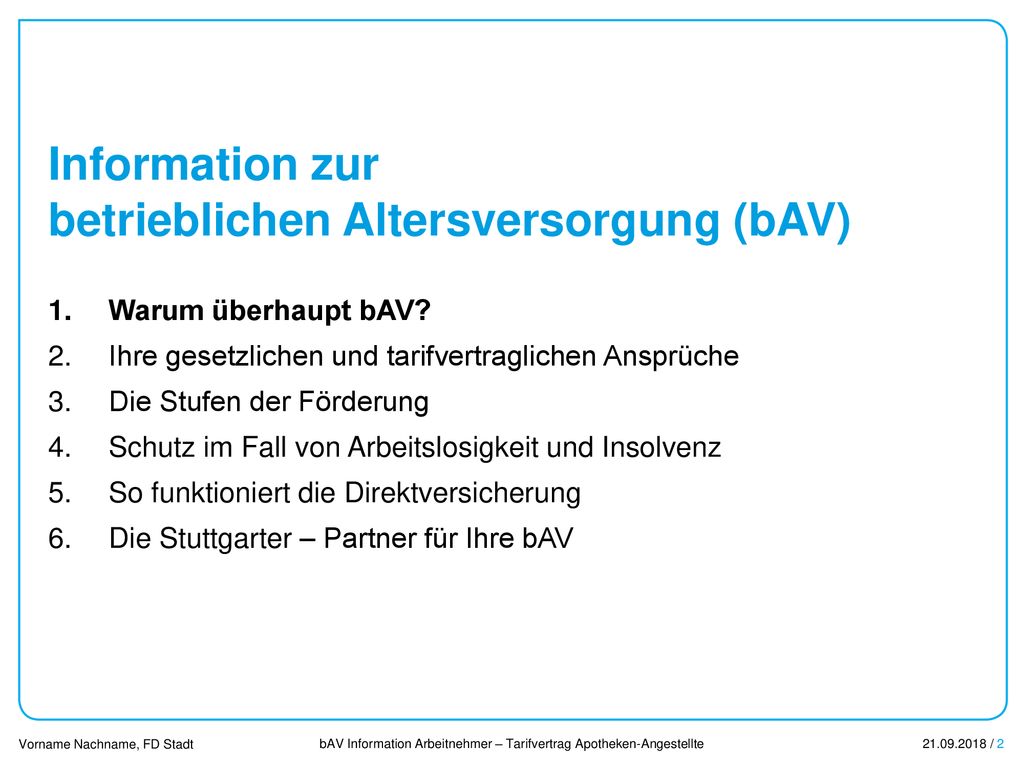 Information zur
betrieblichen Altersversorgung (bAV)

1. Warum überhaupt bAV?
2. Ihre gesetzlichen und tarifvertraglichen Ansprüche
3. Die Stufen der Förderung
4. Schutz im Fall von Arbeitslosigkeit und Insolvenz
5. So funktioniert die Direktversicherung
6. Die Stuttgarter – Partner für Ihre bAV

Vorname Nachname, FD Stadt

bAV Information Arbeitnehmer – Tarifvertrag Apotheken-Angestellte

21.09.2018 / 2